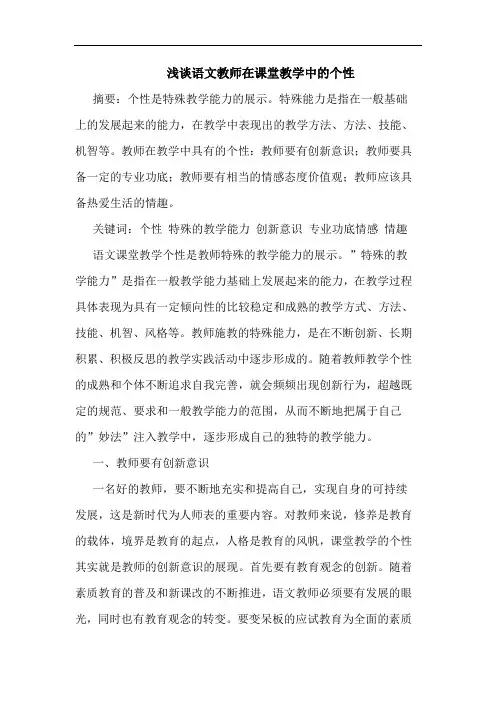 浅谈语文教师在课堂教学中的个性

摘要：个性是特殊教学能力的展示。特殊能力是指在一般基础上的发展起来的能力，在教学中表现出的教学方法、方法、技能、机智等。教师在教学中具有的个性：教师要有创新意识；教师要具备一定的专业功底；教师要有相当的情感态度价值观；教师应该具备热爱生活的情趣。

关键词：个性 特殊的教学能力 创新意识 专业功底情感 情趣

语文课堂教学个性是教师特殊的教学能力的展示。”特殊的教学能力”是指在一般教学能力基础上发展起来的能力，在教学过程具体表现为具有一定倾向性的比较稳定和成熟的教学方式、方法、技能、机智、风格等。教师施教的特殊能力，是在不断创新、长期积累、积极反思的教学实践活动中逐步形成的。随着教师教学个性的成熟和个体不断追求自我完善，就会频频出现创新行为，超越既定的规范、要求和一般教学能力的范围，从而不断地把属于自己的”妙法”注入教学中，逐步形成自己的独特的教学能力。

一、教师要有创新意识

一名好的教师，要不断地充实和提高自己，实现自身的可持续发展，这是新时代为人师表的重要内容。对教师来说，修养是教育的载体，境界是教育的起点，人格是教育的风帆，课堂教学的个性其实就是教师的创新意识的展现。首先要有教育观念的创新。随着素质教育的普及和新课改的不断推进，语文教师必须要有发展的眼光，同时也有教育观念的转变。要变呆板的应试教育为全面的素质